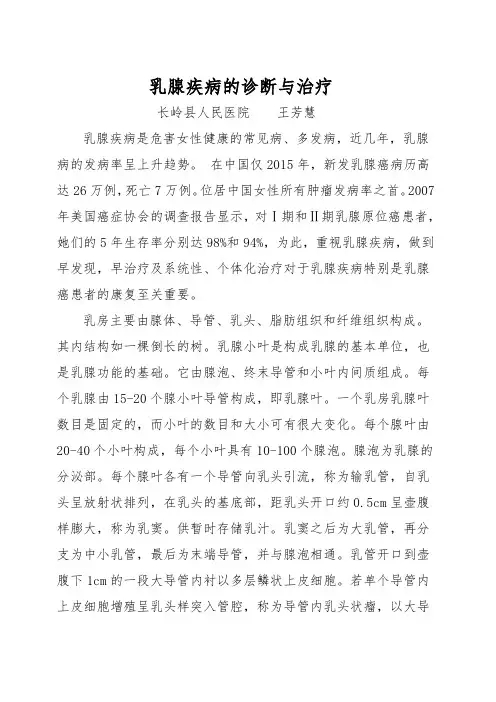 乳腺疾病的诊断与治疗

长岭县人民医院　　王芳慧

乳腺疾病是危害女性健康的常见病、多发病，近几年，乳腺病的发病率呈上升趋势。 在中国仅 2015 年，新发乳腺癌病历高达 26 万例，死亡 7 万例。位居中国女性所有肿瘤发病率之首。2007 年美国癌症协会的调查报告显示，对Ⅰ期和Ⅱ期乳腺原位癌患者，她们的 5 年生存率分别达 98%和 94%，为此，重视乳腺疾病，做到早发现，早治疗及系统性、个体化治疗对于乳腺疾病特别是乳腺癌患者的康复至关重要。

乳房主要由腺体、导管、乳头、脂肪组织和纤维组织构成。其内结构如一棵倒长的树。乳腺小叶是构成乳腺的基本单位，也是乳腺功能的基础。它由腺泡、终末导管和小叶内间质组成。每个乳腺由 15-20 个腺小叶导管构成，即乳腺叶。一个乳房乳腺叶数目是固定的，而小叶的数目和大小可有很大变化。每个腺叶由 20-40 个小叶构成，每个小叶具有 10-100 个腺泡。腺泡为乳腺的分泌部。每个腺叶各有一个导管向乳头引流，称为输乳管，自乳头呈放射状排列，在乳头的基底部，距乳头开口约 0.5cm 呈壶腹样膨大，称为乳窦。供暂时存储乳汁。乳窦之后为大乳管，再分支为中小乳管，最后为末端导管，并与腺泡相通。乳管开口到壶腹下 1cm 的一段大导管内衬以多层鳞状上皮细胞。若单个导管内上皮细胞增殖呈乳头样突入管腔，称为导管内乳头状瘤，以大导